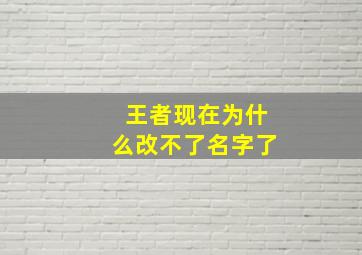 王者现在为什么改不了名字了